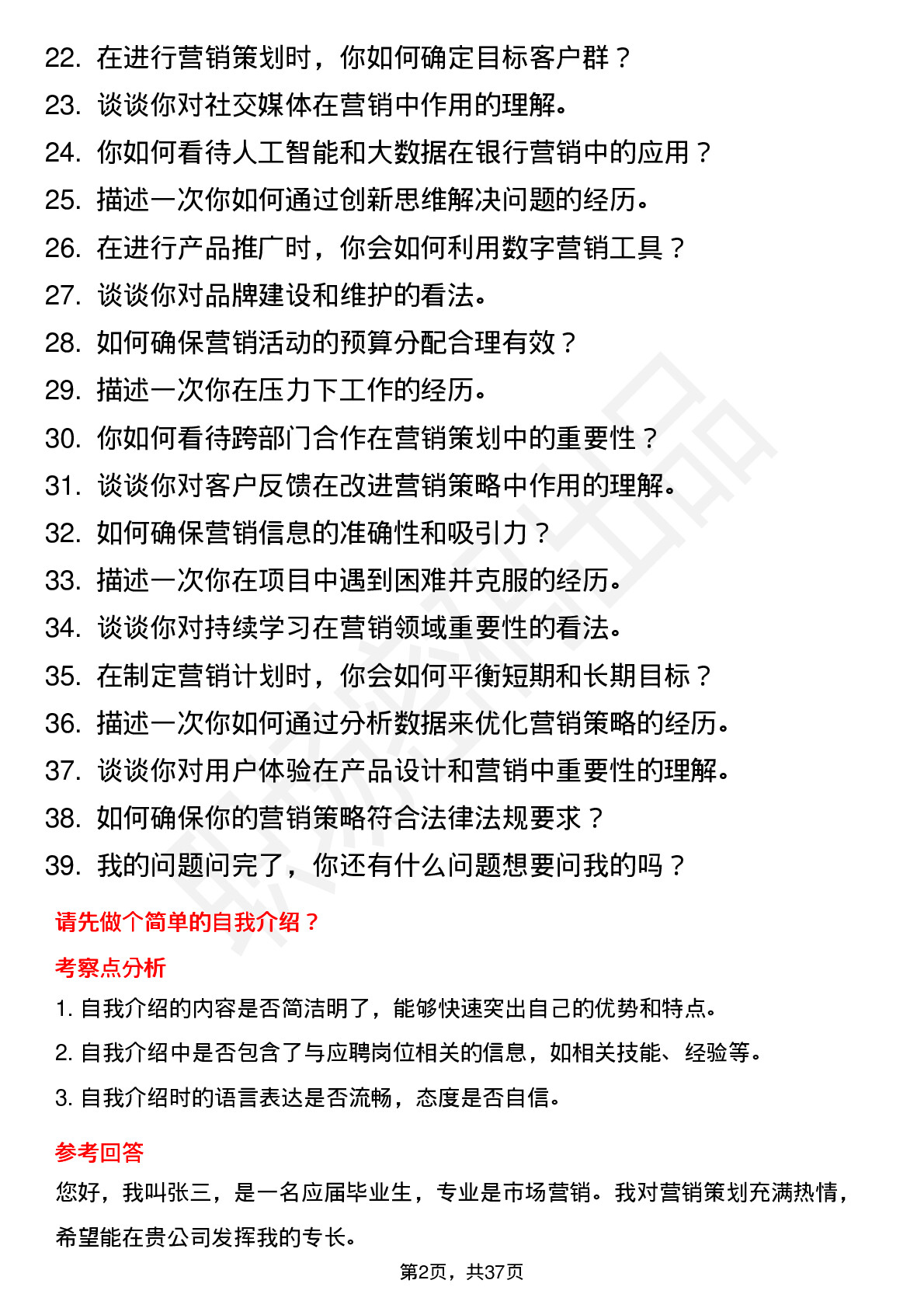 22. 在进行营销策划时，你如何确定目标客户群？
23. 谈谈你对社交媒体在营销中作用的理解。
24. 你如何看待人工智能和大数据在银行营销中的应用？
25. 描述一次你如何通过创新思维解决问题的经历。
26. 在进行产品推广时，你会如何利用数字营销工具？
27. 谈谈你对品牌建设和维护的看法。
28. 如何确保营销活动的预算分配合理有效？
29. 描述一次你在压力下工作的经历。
30. 你如何看待跨部门合作在营销策划中的重要性？
31. 谈谈你对客户反馈在改进营销策略中作用的理解。
32. 如何确保营销信息的准确性和吸引力？
33. 描述一次你在项目中遇到困难并克服的经历。
34. 谈谈你对持续学习在营销领域重要性的看法。
35. 在制定营销计划时，你会如何平衡短期和长期目标？
36. 描述一次你如何通过分析数据来优化营销策略的经历。
37. 谈谈你对用户体验在产品设计和营销中重要性的理解。
38. 如何确保你的营销策略符合法律法规要求？
39. 我的问题问完了，你还有什么问题想要问我的吗？

请先做个简单的自我介绍？

考察点分析

1. 自我介绍的内容是否简洁明了，能够快速突出自己的优势和特点。
2. 自我介绍中是否包含了与应聘岗位相关的信息，如相关技能、经验等。
3. 自我介绍时的语言表达是否流畅，态度是否自信。

参考回答

您好，我叫张三，是一名应届毕业生，专业是市场营销。我对营销策划充满热情，希望能在贵公司发挥我的专长。

第2页，共37页